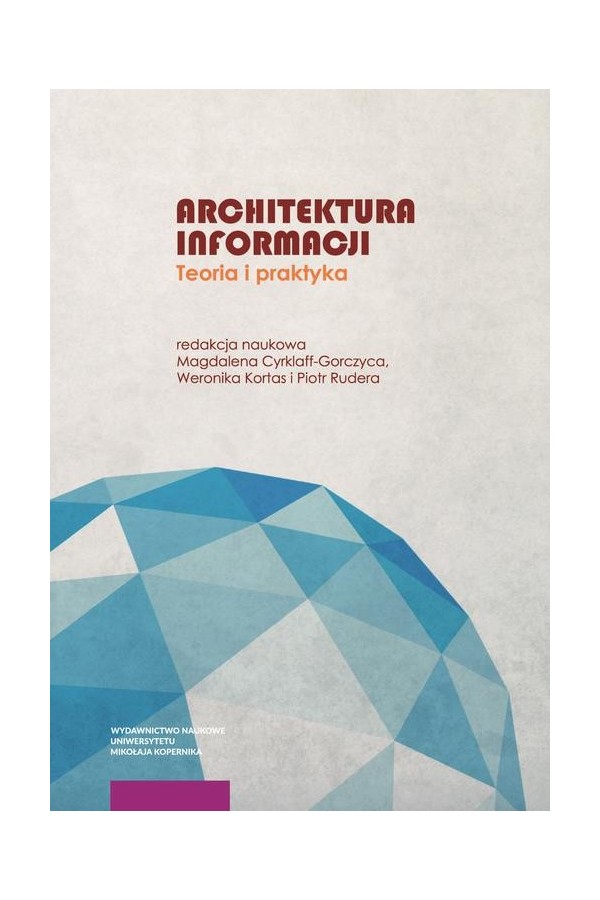 ARCHITEKTURA
INFORMACJI
Teoria i praktyka

redakcja naukowa
Magdalena Cyrklaff-Gorczyca,
Weronika Kortas i Piotr Rudera

WYDAWNICTWO NAUKOWE
UNIWERSYTETU
MIKOŁAJA KOPERNIKA